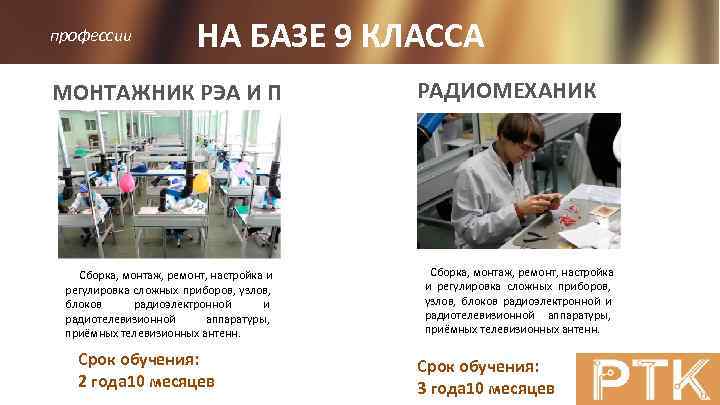 профессии НА БАЗЕ 9 КЛАССА

МОНТАЖНИК РЭА И П

Сборка, монтаж, ремонт, настройка и регулировка сложных приборов, узлов, блоков радиоэлектронной и радиотелевизионной аппаратуры, приёмных телевизионных антенн.

Срок обучения:
2 года10 месяцев

РАДИОМЕХАНИК

Сборка, монтаж, ремонт, настройка и регулировка сложных приборов, узлов, блоков радиоэлектронной и радиотелевизионной аппаратуры, приёмных телевизионных антенн.

Срок обучения:
3 года10 месяцев

РТК